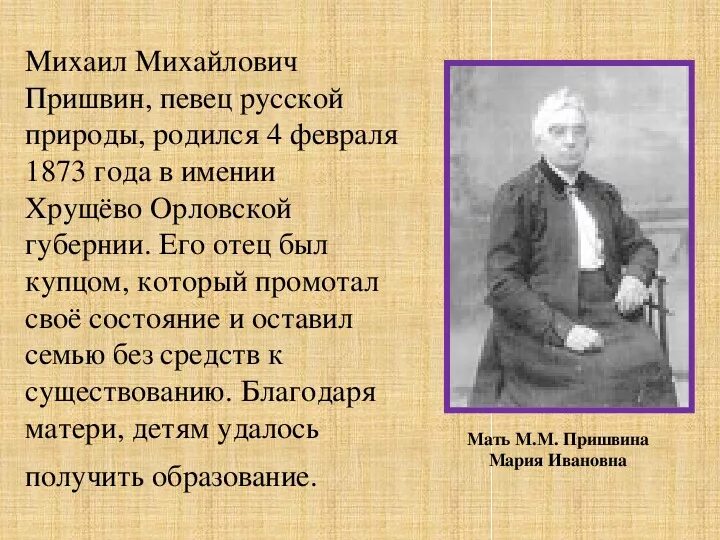 Михаил Михайлович Пришвин, певец русской природы, родился 4 февраля 1873 года в имении Хрущёво Орловской губернии. Его отец был купцом, который промотал своё состояние и оставил семью без средств к существованию. Благодаря матери, детям удалось получить образование.

Мать М.М. Пришвина
Мария Ивановна